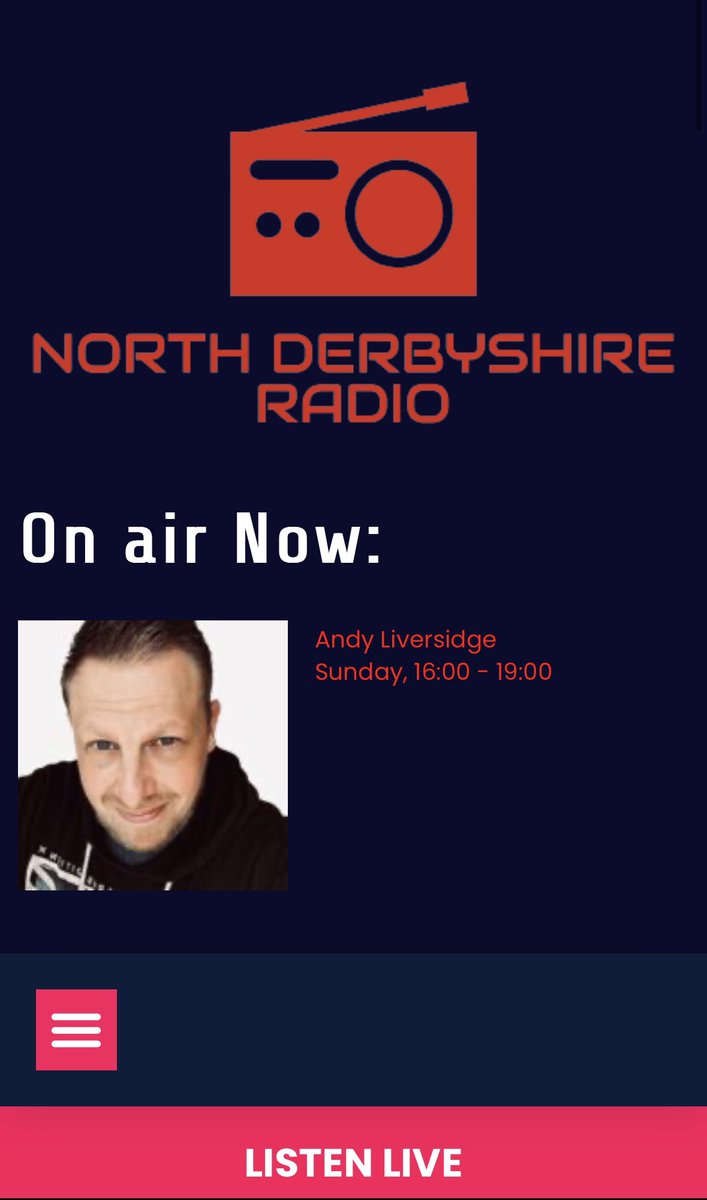 NORTH DERBYSHIRE RADIO

On air Now:

Andy Liversidge
Sunday, 16:00 - 19:00

LISTEN LIVE